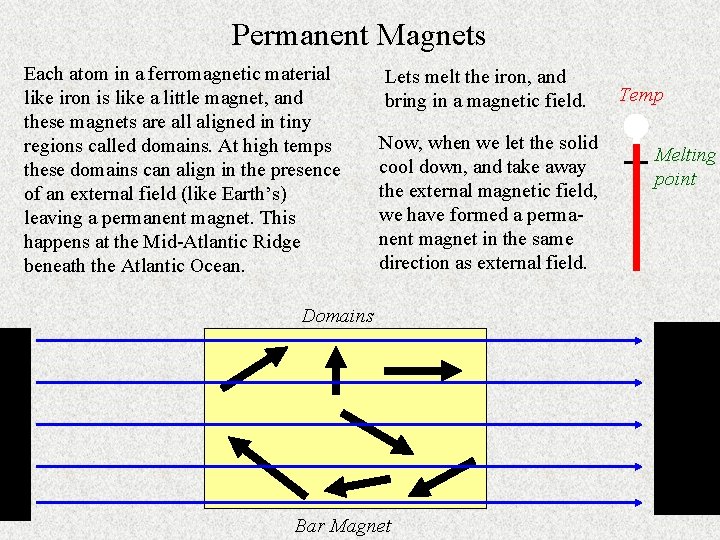 Permanent Magnets

Each atom in a ferromagnetic material like iron is like a little magnet, and these magnets are all aligned in tiny regions called domains. At high temps these domains can align in the presence of an external field (like Earth's) leaving a permanent magnet. This happens at the Mid-Atlantic Ridge beneath the Atlantic Ocean.

Lets melt the iron, and bring in a magnetic field.

Now, when we let the solid cool down, and take away the external magnetic field, we have formed a permanent magnet in the same direction as external field.

Temp

Melting point

Domains

Bar Magnet